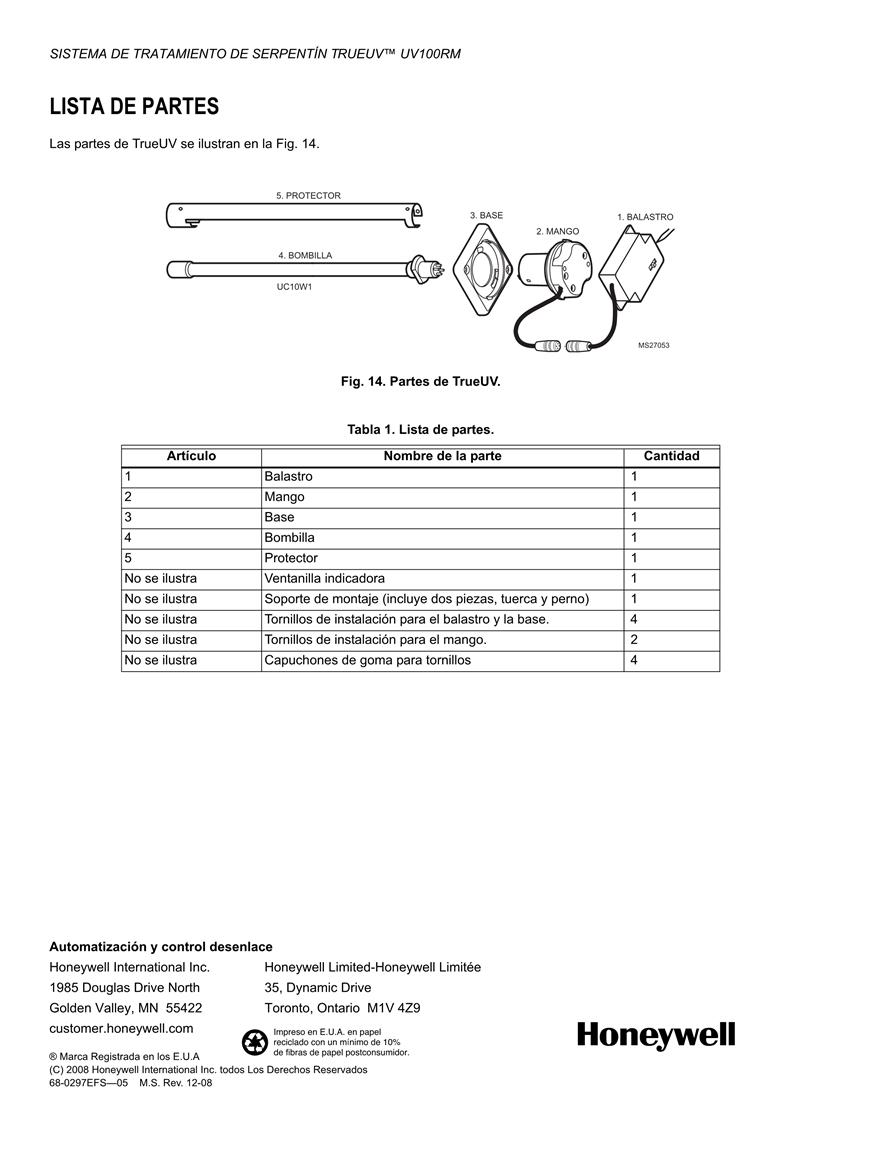 SISTEMA DE TRATAMIENTO DE SERPENTÍN TRUEUV™ UV100RM

LISTA DE PARTES

Las partes de TrueUV se ilustran en la Fig. 14.

5. PROTECTOR
4. BOMBILLA
UC10W1
3. BASE
2. MANGO
1. BALASTRO
MS27053

Fig. 14. Partes de TrueUV.

Tabla 1. Lista de partes.

| Artículo | Nombre de la parte | Cantidad |
|---|---|---|
| 1 | Balastro | 1 |
| 2 | Mango | 1 |
| 3 | Base | 1 |
| 4 | Bombilla | 1 |
| 5 | Protector | 1 |
| No se ilustra | Ventanilla indicadora | 1 |
| No se ilustra | Soporte de montaje (incluye dos piezas, tuerca y perno) | 1 |
| No se ilustra | Tornillos de instalación para el balastro y la base. | 4 |
| No se ilustra | Tornillos de instalación para el mango. | 2 |
| No se ilustra | Capuchones de goma para tornillos | 4 |

Automatización y control desenlace
Honeywell International Inc.
1985 Douglas Drive North
Golden Valley, MN 55422
customer.honeywell.com

Honeywell Limited-Honeywell Limitée
35, Dynamic Drive
Toronto, Ontario M1V 4Z9

Impreso en E.U.A. en papel reciclado con un mínimo de 10% de fibras de papel postconsumidor.

Honeywell

® Marca Registrada en los E.U.A
(C) 2008 Honeywell International Inc. todos Los Derechos Reservados
68-0297EFS—05 M.S. Rev. 12-08